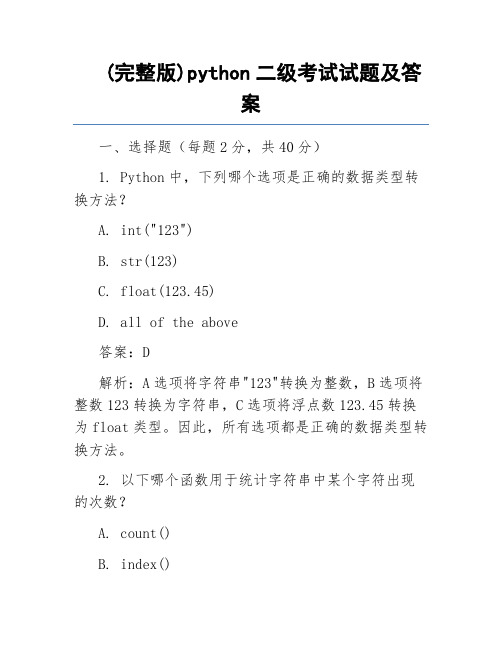 (完整版)python 二级考试试题及答案

一、选择题（每题 2 分，共 40 分）

1. Python 中，下列哪个选项是正确的数据类型转换方法？

A. int("123")

B. str(123)

C. float(123.45)

D. all of the above

答案：D

解析：A 选项将字符串"123"转换为整数，B 选项将整数 123 转换为字符串，C 选项将浮点数 123.45 转换为 float 类型。因此，所有选项都是正确的数据类型转换方法。

2. 以下哪个函数用于统计字符串中某个字符出现的次数？

A. count()

B. index()